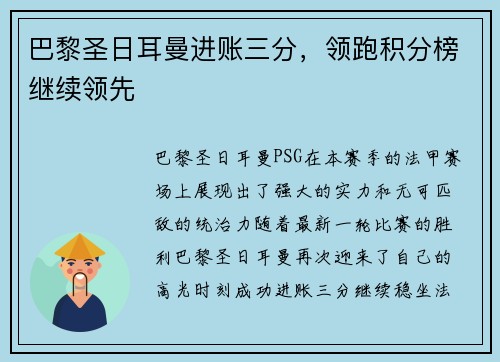 巴黎圣日耳曼进账三分，领跑积分榜继续领先

巴黎圣日耳曼PSG在本赛季的法甲赛场上展现出了强大的实力和无可匹敌的统治力随着最新一轮比赛的胜利巴黎圣日耳曼再次迎来了自己的高光时刻成功进账三分继续稳坐法